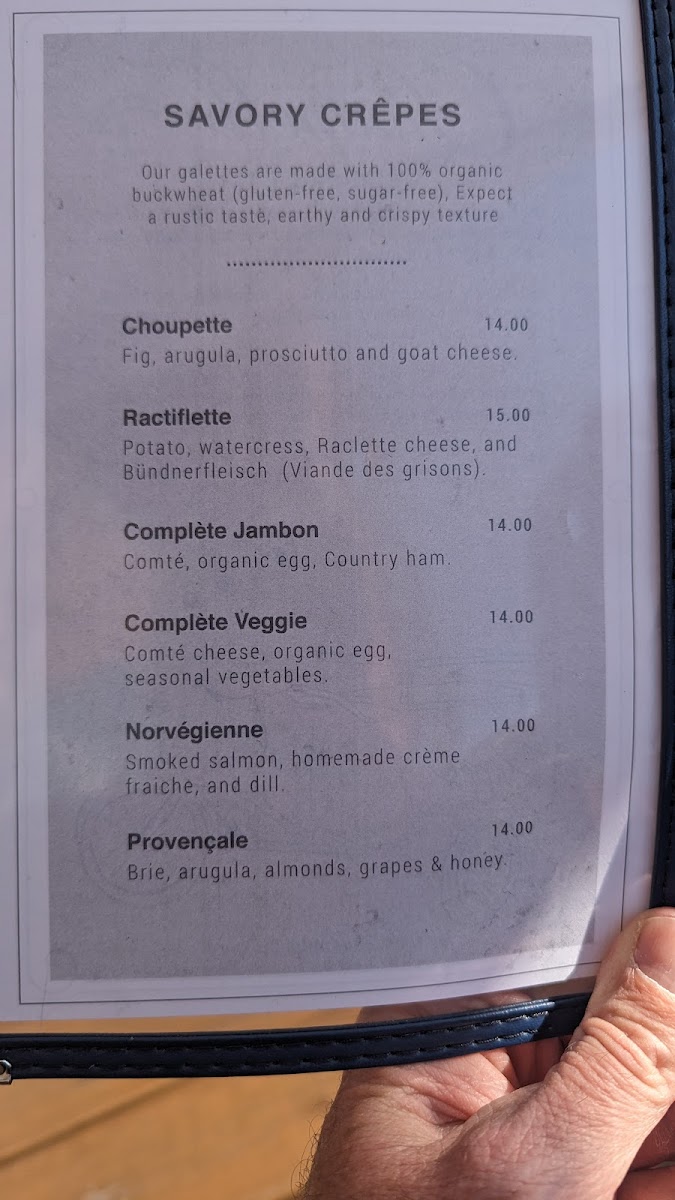 SAVORY CRÊPES

Our galettes are made with 100% organic buckwheat (gluten-free, sugar-free), Expect a rustic taste, earthy and crispy texture

Choupette 14.00
Fig, arugula, prosciutto and goat cheese.

Ractiflette 15.00
Potato, watercress, Raclette cheese, and Bündnerfleisch (Viande des grisons).

Complète Jambon 14.00
Comté, organic egg, Country ham.

Complète Veggie 14.00
Comté cheese, organic egg, seasonal vegetables.

Norvégienne 14.00
Smoked salmon, homemade crème fraiche, and dill.

Provençale 14.00
Brie, arugula, almonds, grapes & honey.